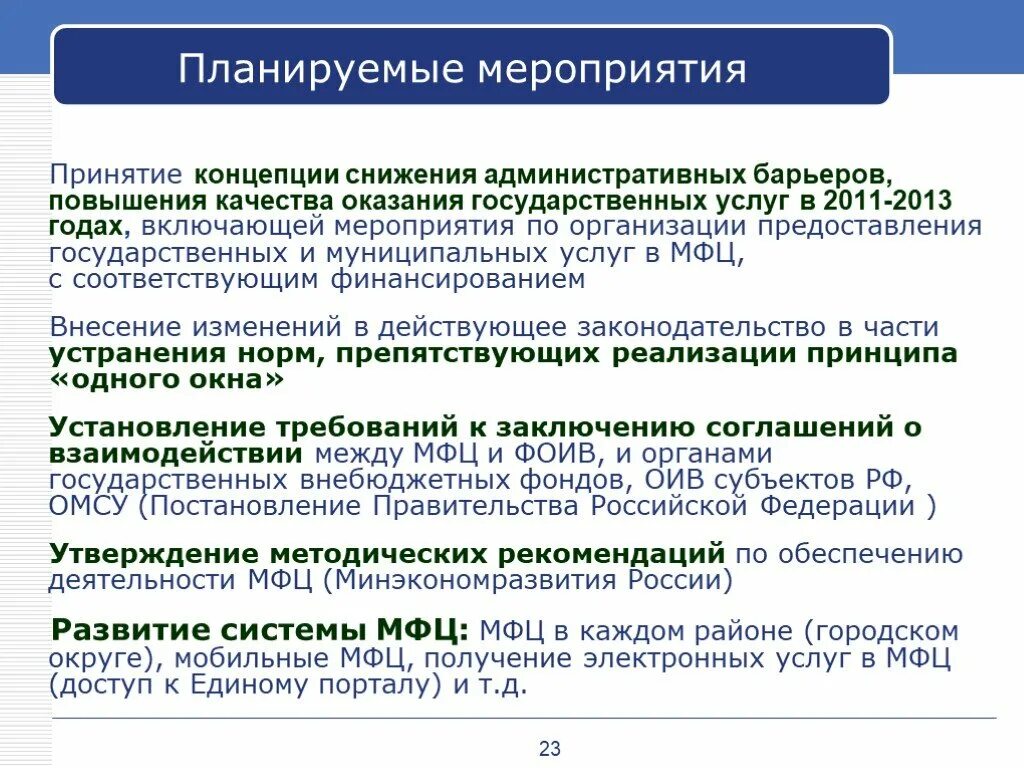 Планируемые мероприятия

Принятие концепции снижения административных барьеров, повышения качества оказания государственных услуг в 2011-2013 годах, включающей мероприятия по организации предоставления государственных и муниципальных услуг в МФЦ, с соответствующим финансированием

Внесение изменений в действующее законодательство в части устранения норм, препятствующих реализации принципа «одного окна»

Установление требований к заключению соглашений о взаимодействии между МФЦ и ФОИВ, и органами государственных внебюджетных фондов, ОИВ субъектов РФ, ОМСУ (Постановление Правительства Российской Федерации )

Утверждение методических рекомендаций по обеспечению деятельности МФЦ (Минэкономразвития России)

Развитие системы МФЦ: МФЦ в каждом районе (городском округе), мобильные МФЦ, получение электронных услуг в МФЦ (доступ к Единому порталу) и т.д.

23